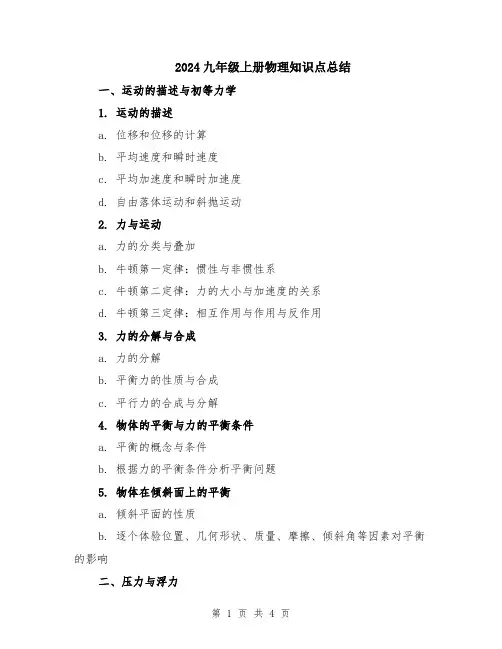 2024九年级上册物理知识点总结

一、运动的描述与初等力学

1. 运动的描述

a. 位移和位移的计算

b. 平均速度和瞬时速度

c. 平均加速度和瞬时加速度

d. 自由落体运动和斜抛运动

2. 力与运动

a. 力的分类与叠加

b. 牛顿第一定律：惯性与非惯性系

c. 牛顿第二定律：力的大小与加速度的关系

d. 牛顿第三定律：相互作用与作用与反作用

3. 力的分解与合成

a. 力的分解

b. 平衡力的性质与合成

c. 平行力的合成与分解

4. 物体的平衡与力的平衡条件

a. 平衡的概念与条件

b. 根据力的平衡条件分析平衡问题

5. 物体在倾斜面上的平衡

a. 倾斜平面的性质

b. 逐个体验位置、几何形状、质量、摩擦、倾斜角等因素对平衡的影响

二、压力与浮力

第 1 页 共 4 页